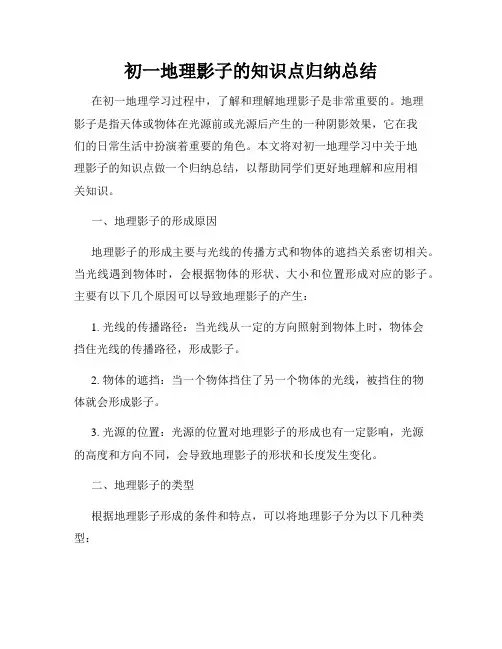 初一地理影子的知识点归纳总结

在初一地理学习过程中，了解和理解地理影子是非常重要的。地理影子是指天体或物体在光源前或光源后产生的一种阴影效果，它在我们的日常生活中扮演着重要的角色。本文将对初一地理学习中关于地理影子的知识点做一个归纳总结，以帮助同学们更好地理解和应用相关知识。

一、地理影子的形成原因

地理影子的形成主要与光线的传播方式和物体的遮挡关系密切相关。当光线遇到物体时，会根据物体的形状、大小和位置形成对应的影子。主要有以下几个原因可以导致地理影子的产生：

1. 光线的传播路径：当光线从一定的方向照射到物体上时，物体会挡住光线的传播路径，形成影子。

2. 物体的遮挡：当一个物体挡住了另一个物体的光线，被挡住的物体就会形成影子。

3. 光源的位置：光源的位置对地理影子的形成也有一定影响，光源的高度和方向不同，会导致地理影子的形状和长度发生变化。

二、地理影子的类型

根据地理影子形成的条件和特点，可以将地理影子分为以下几种类型：